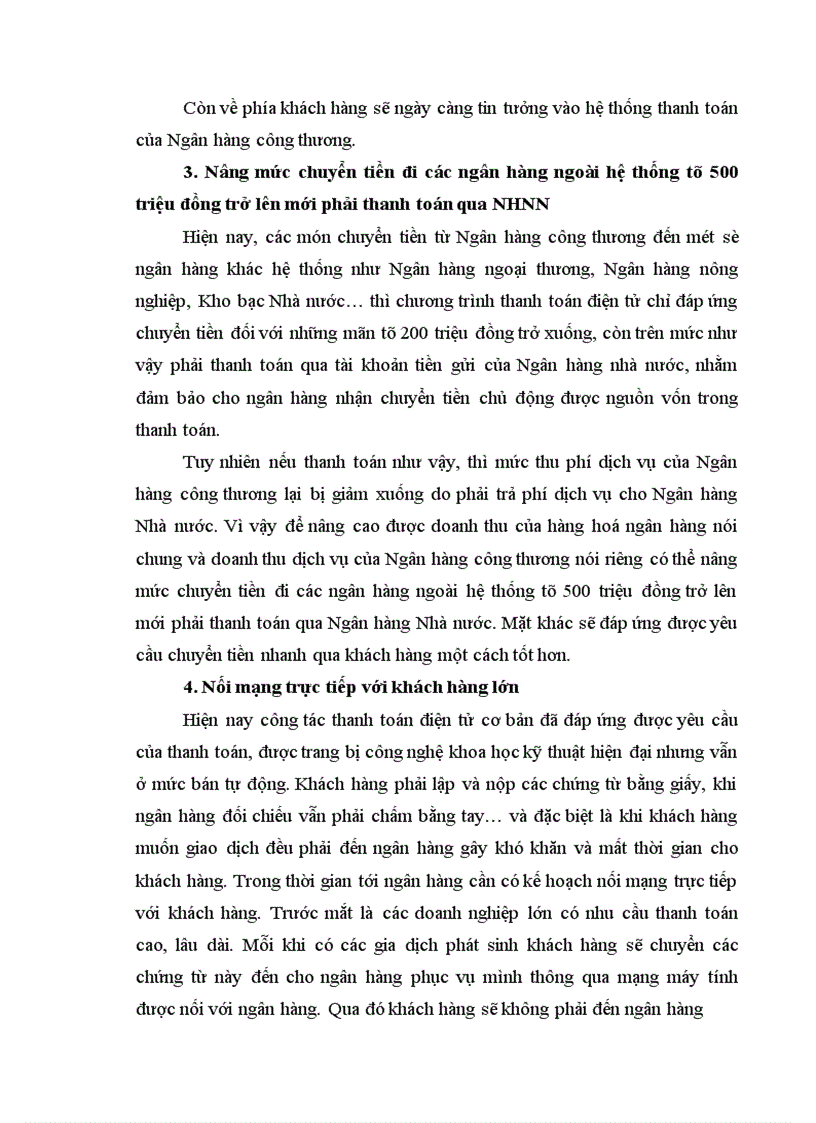 Còn về phía khách hàng sẽ ngày càng tin tưởng vào hệ thống thanh toán của Ngân hàng công thương.

3. Nâng mức chuyển tiền đi các ngân hàng ngoài hệ thống tõ 500 triệu đồng trở lên mới phải thanh toán qua NHNN

Hiện nay, các món chuyển tiền từ Ngân hàng công thương đến mét sè ngân hàng khác hệ thống như Ngân hàng ngoại thương, Ngân hàng nông nghiệp, Kho bạc Nhà nước… thì chương trình thanh toán điện tử chỉ đáp ứng chuyển tiền đối với những mãn tõ 200 triệu đồng trở xuống, còn trên mức như vậy phải thanh toán qua tài khoản tiền gửi của Ngân hàng nhà nước, nhằm đảm bảo cho ngân hàng nhận chuyển tiền chủ động được nguồn vốn trong thanh toán.

Tuy nhiên nếu thanh toán như vậy, thì mức thu phí dịch vụ của Ngân hàng công thương lại bị giảm xuống do phải trả phí dịch vụ cho Ngân hàng Nhà nước. Vì vậy để nâng cao được doanh thu của hàng hoá ngân hàng nói chung và doanh thu dịch vụ của Ngân hàng công thương nói riêng có thể nâng mức chuyển tiền đi các ngân hàng ngoài hệ thống tõ 500 triệu đồng trở lên mới phải thanh toán qua Ngân hàng Nhà nước. Mặt khác sẽ đáp ứng được yêu cầu chuyển tiền nhanh qua khách hàng một cách tốt hơn.

4. Nối mạng trực tiếp với khách hàng lớn

Hiện nay công tác thanh toán điện tử cơ bản đã đáp ứng được yêu cầu của thanh toán, được trang bị công nghệ khoa học kỹ thuật hiện đại nhưng vẫn ở mức bán tự động. Khách hàng phải lập và nộp các chứng từ bằng giấy, khi ngân hàng đối chiếu vẫn phải chấm bằng tay… và đặc biệt là khi khách hàng muốn giao dịch đều phải đến ngân hàng gây khó khăn và mất thời gian cho khách hàng. Trong thời gian tới ngân hàng cần có kế hoạch nối mạng trực tiếp với khách hàng. Trước mắt là các doanh nghiệp lớn có nhu cầu thanh toán cao, lâu dài. Mỗi khi có các gia dịch phát sinh khách hàng sẽ chuyển các chứng từ này đến cho ngân hàng phục vụ mình thông qua mạng máy tính được nối với ngân hàng. Qua đó khách hàng sẽ không phải đến ngân hàng